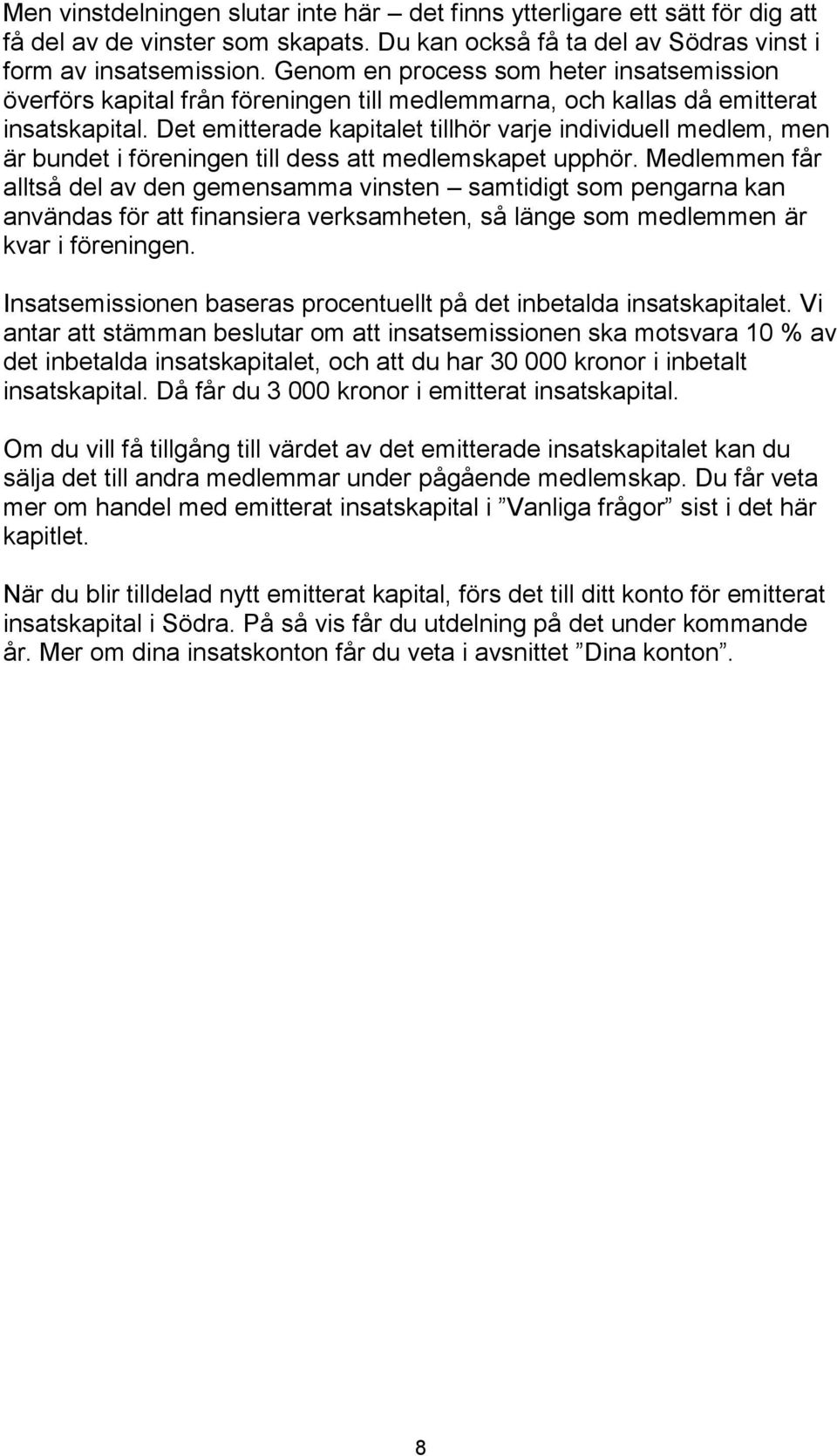 Men vinstdelningen slutar inte här – det finns ytterligare ett sätt för dig att få del av de vinster som skapats. Du kan också få ta del av Södras vinst i form av insatsemission. Genom en process som heter insatsemission överförs kapital från föreningen till medlemmarna, och kallas då emitterat insatskapital. Det emitterade kapitalet tillhör varje individuell medlem, men är bundet i föreningen till dess att medlemskapet upphör. Medlemmen får alltså del av den gemensamma vinsten – samtidigt som pengarna kan användas för att finansiera verksamheten, så länge som medlemmen är kvar i föreningen.

Insatsemissionen baseras procentuellt på det inbetalda insatskapitalet. Vi antar att stämman beslutar om att insatsemissionen ska motsvara 10 % av det inbetalda insatskapitalet, och att du har 30 000 kronor i inbetalt insatskapital. Då får du 3 000 kronor i emitterat insatskapital.

Om du vill få tillgång till värdet av det emitterade insatskapitalet kan du sälja det till andra medlemmar under pågående medlemskap. Du får veta mer om handel med emitterat insatskapital i ”Vanliga frågor” sist i det här kapitlet.

När du blir tilldelad nytt emitterat kapital, förs det till ditt konto för emitterat insatskapital i Södra. På så vis får du utdelning på det under kommande år. Mer om dina insatskonton får du veta i avsnittet ”Dina konton”.

8